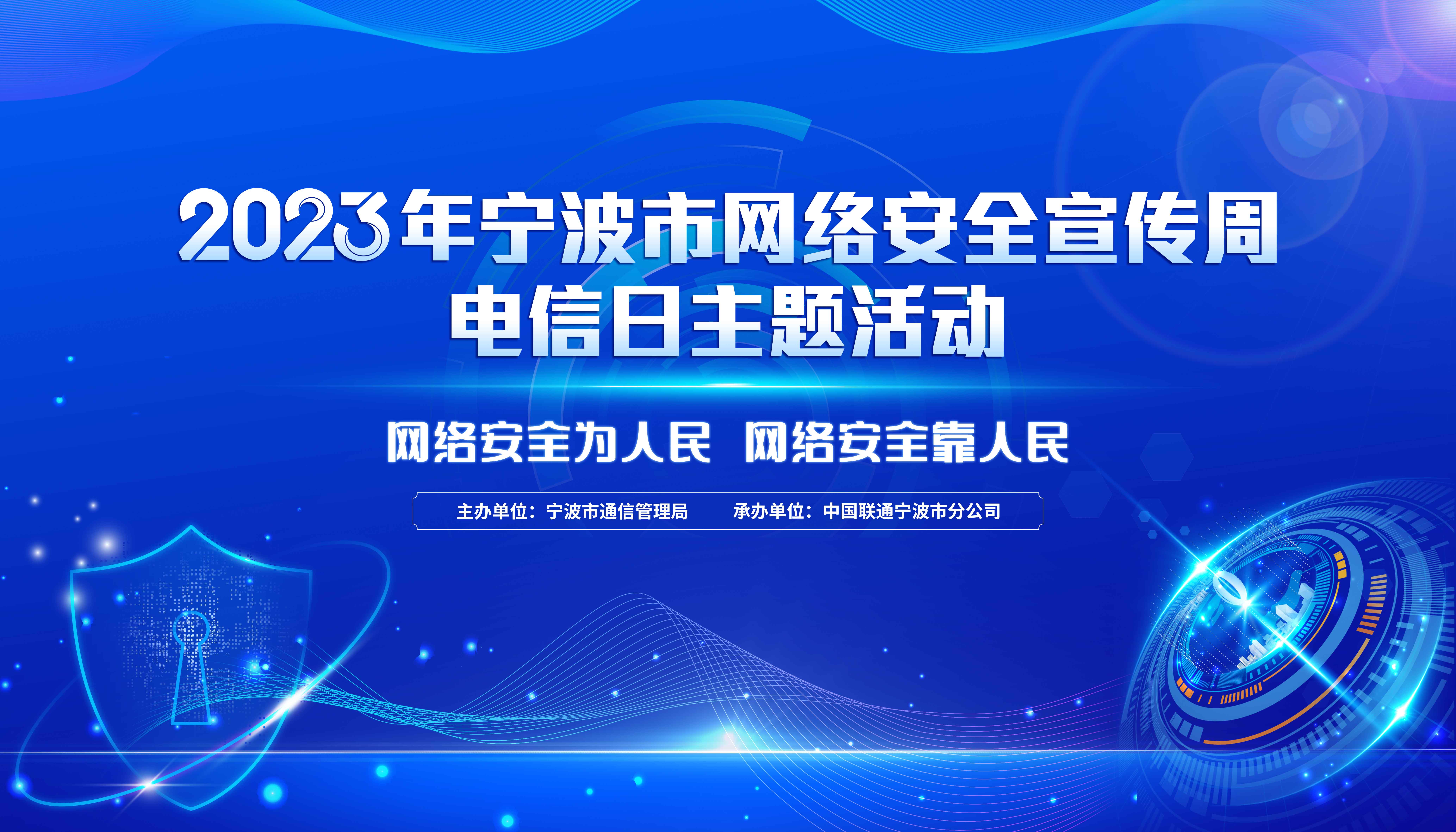 2023年宁波市网络安全宣传周
电信日主题活动

网络安全为人民 网络安全靠人民

主办单位：宁波市通信管理局　承办单位：中国联通宁波市分公司